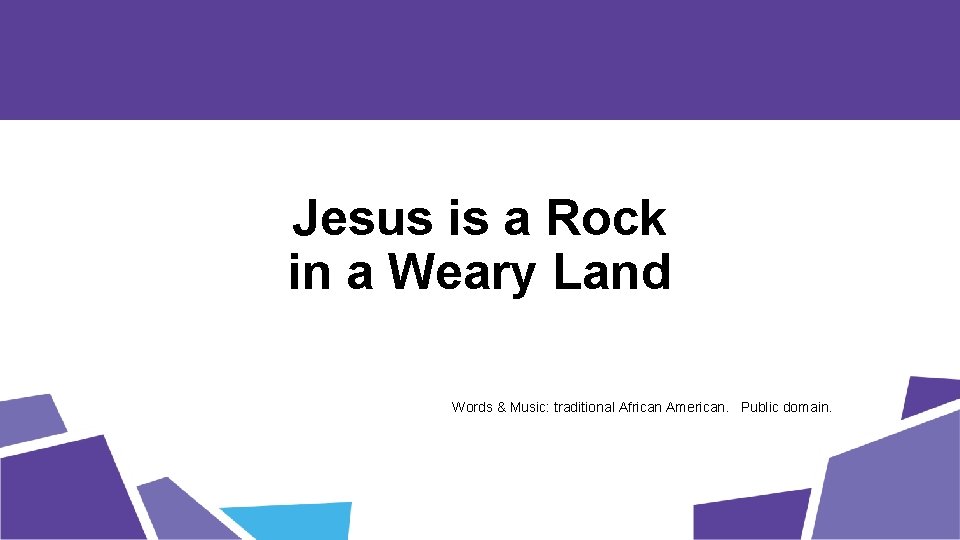 Jesus is a Rock in a Weary Land

Words & Music: traditional African American. Public domain.